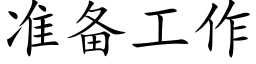 准备工作